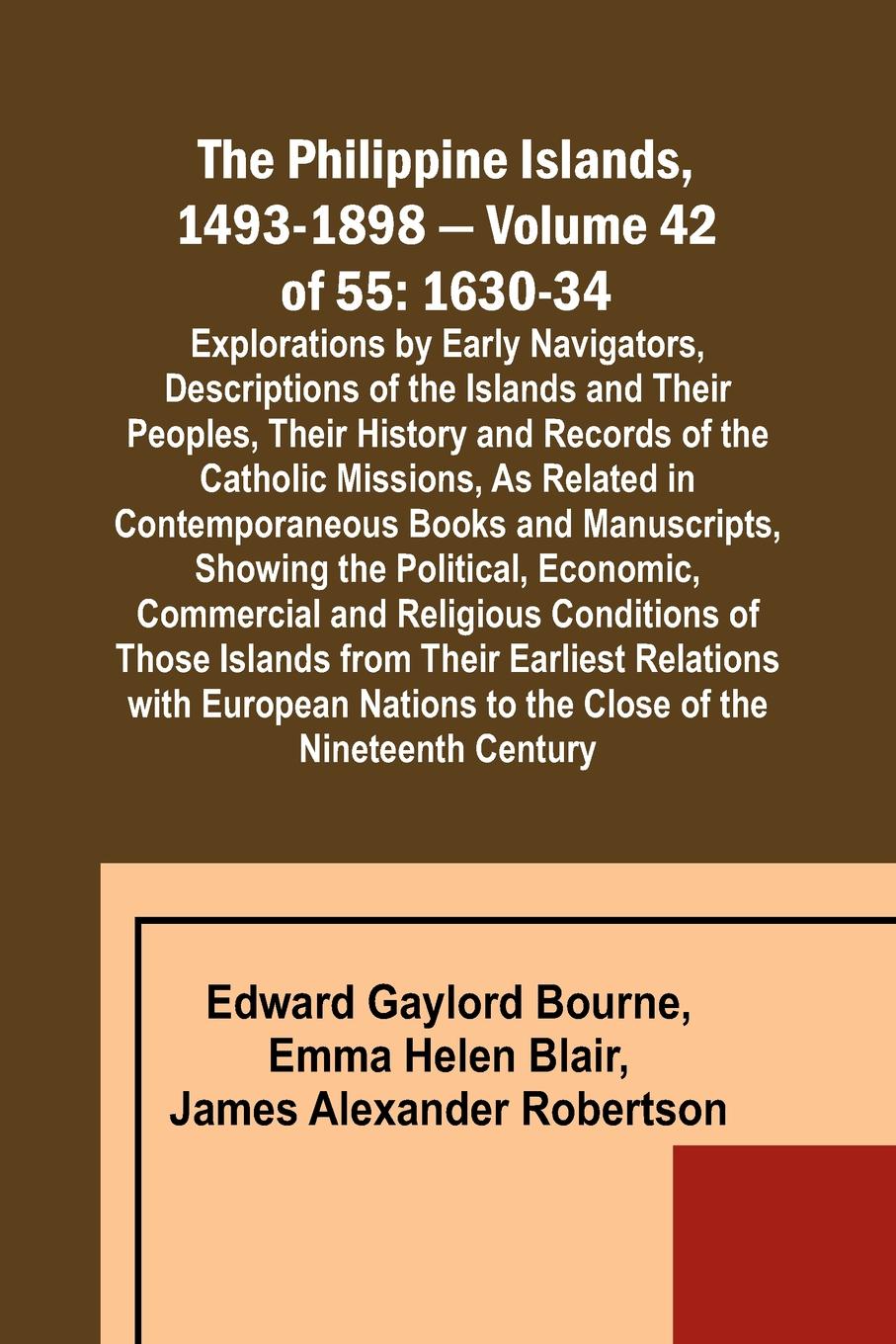 The Philippine Islands, 1493-1898 — Volume 42 of 55: 1630-34

Explorations by Early Navigators, Descriptions of the Islands and Their Peoples, Their History and Records of the Catholic Missions, As Related in Contemporaneous Books and Manuscripts, Showing the Political, Economic, Commercial and Religious Conditions of Those Islands from Their Earliest Relations with European Nations to the Close of the Nineteenth Century

Edward Gaylord Bourne,
Emma Helen Blair,
James Alexander Robertson